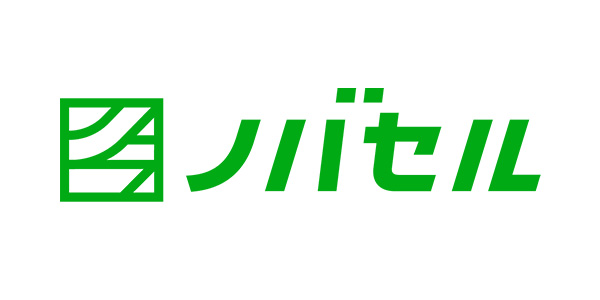 ノバセル